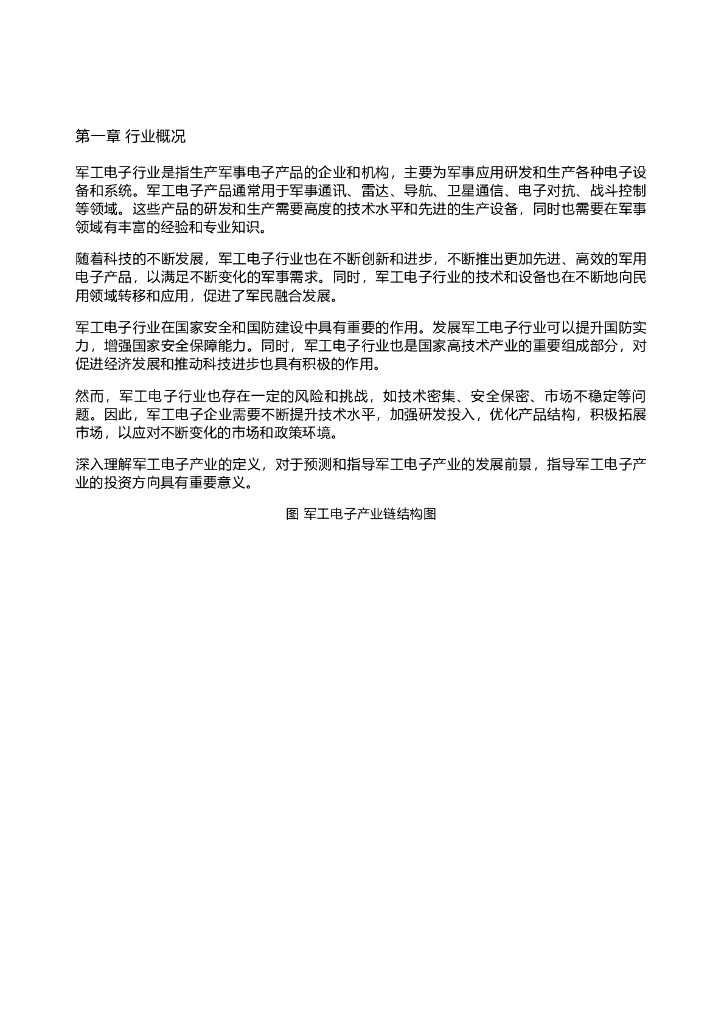 第一章 行业概况

军工电子行业是指生产军事电子产品的企业和机构，主要为军事应用研发和生产各种电子设备和系统。军工电子产品通常用于军事通讯、雷达、导航、卫星通信、电子对抗、战斗控制等领域。这些产品的研发和生产需要高度的技术水平和先进的生产设备，同时也需要在军事领域有丰富的经验和专业知识。

随着科技的不断发展，军工电子行业也在不断创新和进步，不断推出更加先进、高效的军用电子产品，以满足不断变化的军事需求。同时，军工电子行业的技术和设备也在不断地向民用领域转移和应用，促进了军民融合发展。

军工电子行业在国家安全和国防建设中具有重要的作用。发展军工电子行业可以提升国防实力，增强国家安全保障能力。同时，军工电子行业也是国家高技术产业的重要组成部分，对促进经济发展和推动科技进步也具有积极的作用。

然而，军工电子行业也存在一定的风险和挑战，如技术密集、安全保密、市场不稳定等问题。因此，军工电子企业需要不断提升技术水平，加强研发投入，优化产品结构，积极拓展市场，以应对不断变化的市场和政策环境。

深入理解军工电子产业的定义，对于预测和指导军工电子产业的发展前景，指导军工电子产业的投资方向具有重要意义。

图 军工电子产业链结构图